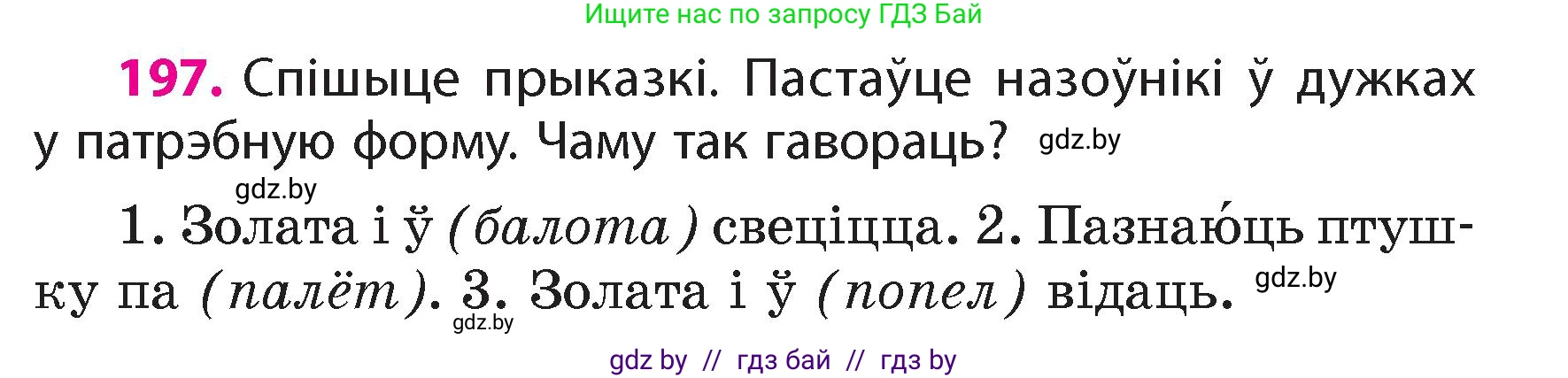 Ищите нас по запросу ГДЗ Бай

197. Спішыце прыказкі. Пастаўце назоўнікі ў дужках у патрэбную форму. Чаму так гавораць? gdz.by

gdz.by

1. Золата і ў (балота) свеціцца. 2. Пазнаю́ць птушку па (палёт). 3. Золата і ў (попел) відаць. gdz.by

gdz.by

gdz by // гдз бай // гдз by